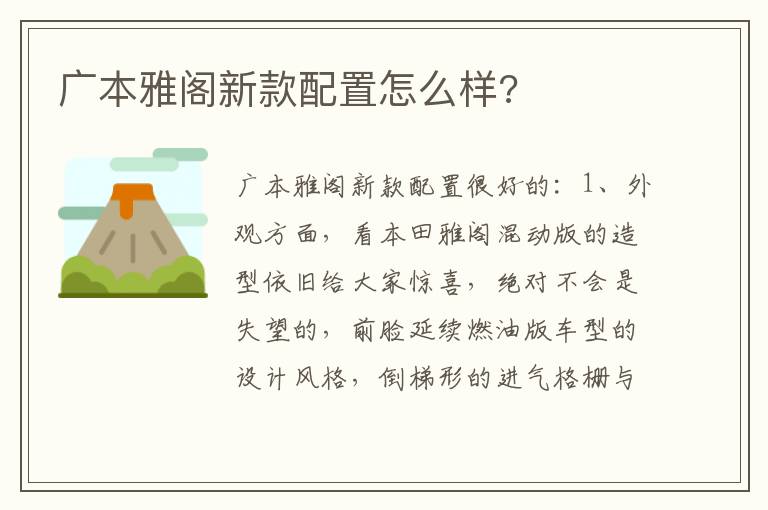 广本雅阁新款配置怎么样?

广本雅阁新款配置很好的：1、外观方面，看本田雅阁混动版的造型依旧给大家惊喜，绝对不会是失望的，前脸延续燃油版车型的设计风格，倒梯形的进气格栅与